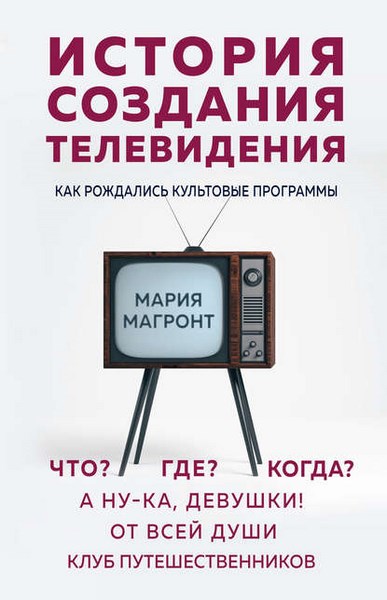 ИСТОРИЯ СОЗДАНИЯ ТЕЛЕВИДЕНИЯ

КАК РОЖДАЛИСЬ КУЛЬТОВЫЕ ПРОГРАММЫ

МАРИЯ МАГРОНТ

ЧТО? ГДЕ? КОГДА?
А НУ-КА, ДЕВУШКИ!
ОТ ВСЕЙ ДУШИ
КЛУБ ПУТЕШЕСТВЕННИКОВ